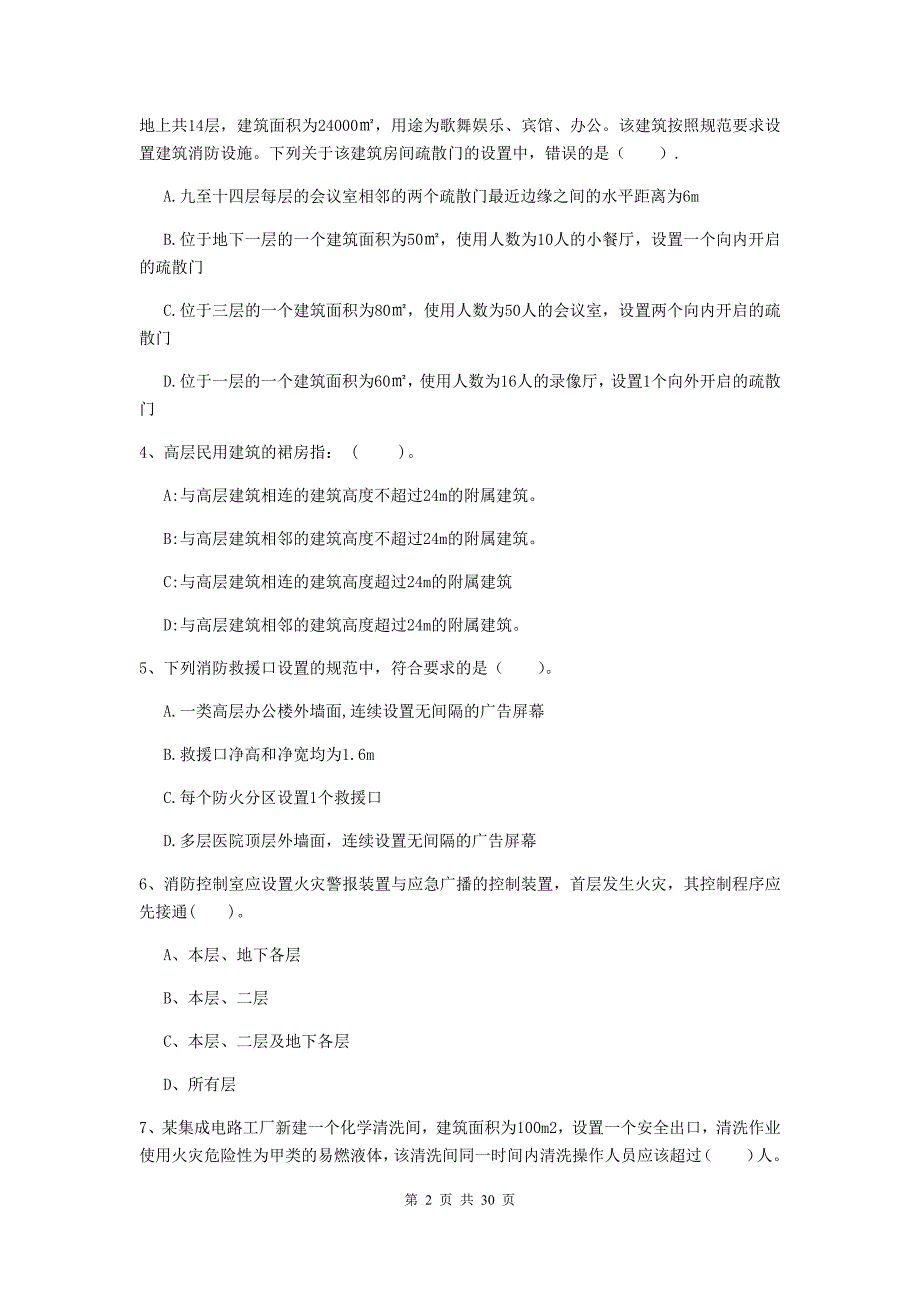 地上共14层，建筑面积为24000㎡，用途为歌舞娱乐、宾馆、办公。该建筑按照规范要求设置建筑消防设施。下列关于该建筑房间疏散门的设置中，错误的是（　　）.

A.九至十四层每层的会议室相邻的两个疏散门最近边缘之间的水平距离为6m

B.位于地下一层的一个建筑面积为50㎡，使用人数为10人的小餐厅，设置一个向内开启的疏散门

C.位于三层的一个建筑面积为80㎡，使用人数为50人的会议室，设置两个向内开启的疏散门

D.位于一层的一个建筑面积为60㎡，使用人数为16人的录像厅，设置1个向外开启的疏散门

4、高层民用建筑的裙房指：（　　）。

A:与高层建筑相连的建筑高度不超过24m的附属建筑。

B:与高层建筑相邻的建筑高度不超过24m的附属建筑。

C:与高层建筑相连的建筑高度超过24m的附属建筑

D:与高层建筑相邻的建筑高度超过24m的附属建筑。

5、下列消防救援口设置的规范中，符合要求的是（　　）。

A.一类高层办公楼外墙面,连续设置无间隔的广告屏幕

B.救援口净高和净宽均为1.6m

C.每个防火分区设置1个救援口

D.多层医院顶层外墙面，连续设置无间隔的广告屏幕

6、消防控制室应设置火灾警报装置与应急广播的控制装置，首层发生火灾，其控制程序应先接通(　　)。

A、本层、地下各层

B、本层、二层

C、本层、二层及地下各层

D、所有层

7、某集成电路工厂新建一个化学清洗间，建筑面积为100m2，设置一个安全出口，清洗作业使用火灾危险性为甲类的易燃液体，该清洗间同一时间内清洗操作人员应该超过（　　）人。

第 2 页 共 30 页